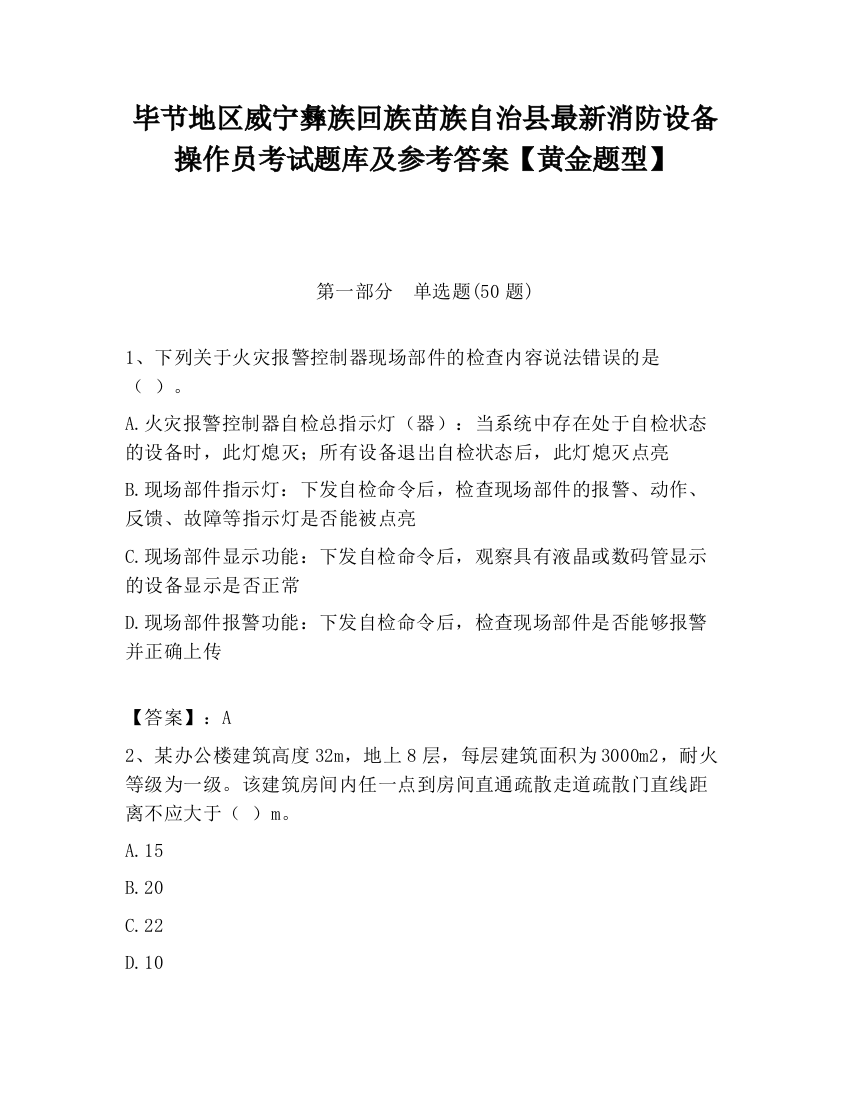 毕节地区威宁彝族回族苗族自治县最新消防设备操作员考试题库及参考答案【黄金题型】

第一部分　单选题(50 题)

1、下列关于火灾报警控制器现场部件的检查内容说法错误的是（ ）。

A.火灾报警控制器自检总指示灯（器）：当系统中存在处于自检状态的设备时，此灯熄灭；所有设备退出自检状态后，此灯熄灭点亮

B.现场部件指示灯：下发自检命令后，检查现场部件的报警、动作、反馈、故障等指示灯是否能被点亮

C.现场部件显示功能：下发自检命令后，观察具有液晶或数码管显示的设备显示是否正常

D.现场部件报警功能：下发自检命令后，检查现场部件是否能够报警并正确上传

【答案】：A

2、某办公楼建筑高度 32m，地上 8 层，每层建筑面积为 3000m2，耐火等级为一级。该建筑房间内任一点到房间直通疏散走道疏散门直线距离不应大于（ ）m。

A.15

B.20

C.22

D.10